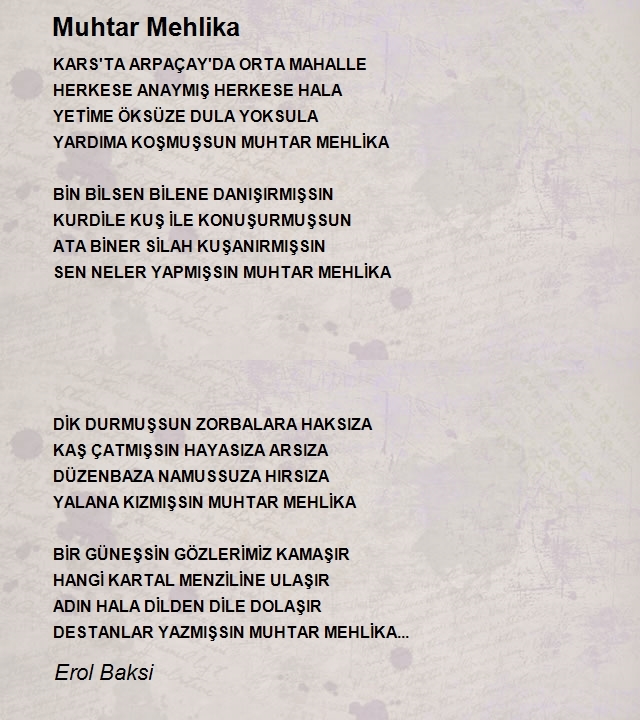 Muhtar Mehlika

KARS'TA ARPAÇAY'DA ORTA MAHALLE
HERKESE ANAYMIŞ HERKESE HALA
YETİME ÖKSÜZE DULA YOKSULA
YARDIMA KOŞMUŞSUN MUHTAR MEHLİKA

BİN BİLSEN BİLENE DANIŞIRMIŞSIN
KURDİLE KUŞ İLE KONUŞURMUŞSUN
ATA BİNER SİLAH KUŞANIRMIŞSIN
SEN NELER YAPMIŞSIN MUHTAR MEHLİKA

DİK DURMUŞSUN ZORBALARA HAKSIZA
KAŞ ÇATMIŞSIN HAYASIZA ARSIZA
DÜZENBAZA NAMUSSUZA HIRSIZA
YALANA KIZMIŞSIN MUHTAR MEHLİKA

BİR GÜNEŞSİN GÖZLERİMİZ KAMAŞIR
HANGİ KARTAL MENZİLİNE ULAŞIR
ADIN HALA DİLDEN DİLE DOLAŞIR
DESTANLAR YAZMIŞSIN MUHTAR MEHLİKA...

Erol Baksi